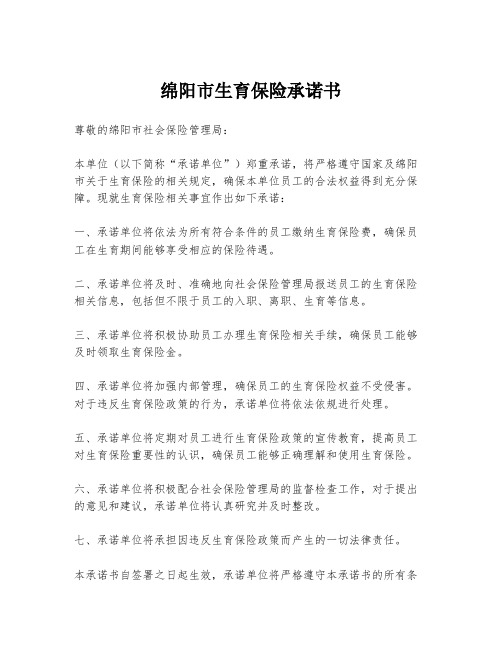 绵阳市生育保险承诺书

尊敬的绵阳市社会保险管理局：

本单位（以下简称“承诺单位”）郑重承诺，将严格遵守国家及绵阳市关于生育保险的相关规定，确保本单位员工的合法权益得到充分保障。现就生育保险相关事宜作出如下承诺：

一、承诺单位将依法为所有符合条件的员工缴纳生育保险费，确保员工在生育期间能够享受相应的保险待遇。

二、承诺单位将及时、准确地向社会保险管理局报送员工的生育保险相关信息，包括但不限于员工的入职、离职、生育等信息。

三、承诺单位将积极协助员工办理生育保险相关手续，确保员工能够及时领取生育保险金。

四、承诺单位将加强内部管理，确保员工的生育保险权益不受侵害。对于违反生育保险政策的行为，承诺单位将依法依规进行处理。

五、承诺单位将定期对员工进行生育保险政策的宣传教育，提高员工对生育保险重要性的认识，确保员工能够正确理解和使用生育保险。

六、承诺单位将积极配合社会保险管理局的监督检查工作，对于提出的意见和建议，承诺单位将认真研究并及时整改。

七、承诺单位将承担因违反生育保险政策而产生的一切法律责任。

本承诺书自签署之日起生效，承诺单位将严格遵守本承诺书的所有条